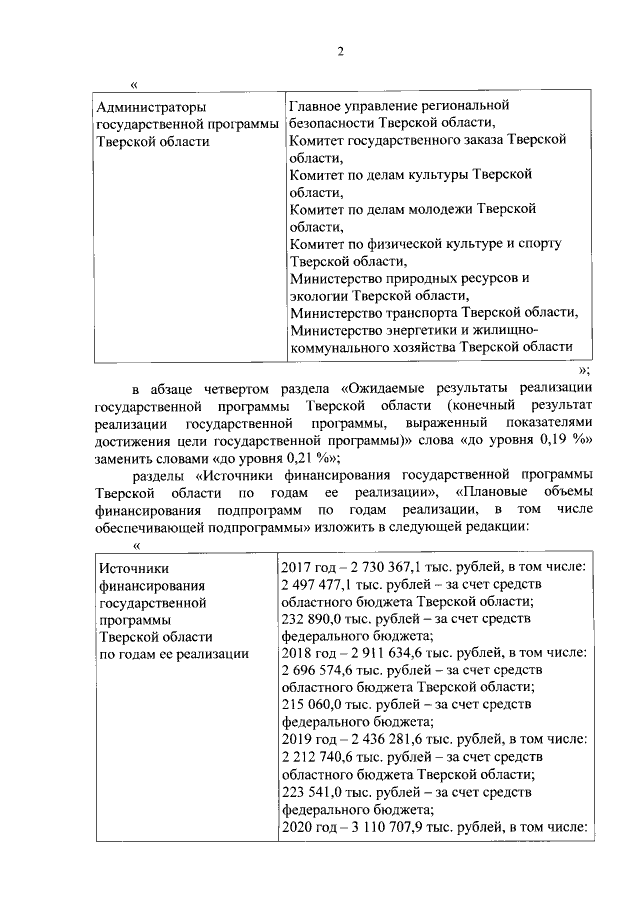 2

«

| Администраторы государственной программы Тверской области | Главное управление региональной безопасности Тверской области, Комитет государственного заказа Тверской области, Комитет по делам культуры Тверской области, Комитет по делам молодежи Тверской области, Комитет по физической культуре и спорту Тверской области, Министерство природных ресурсов и экологии Тверской области, Министерство транспорта Тверской области, Министерство энергетики и жилищно-коммунального хозяйства Тверской области |
|---|---|

»;

в абзаце четвертом раздела «Ожидаемые результаты реализации государственной программы Тверской области (конечный результат реализации государственной программы, выраженный показателями достижения цели государственной программы)» слова «до уровня 0,19 %» заменить словами «до уровня 0,21 %»;

разделы «Источники финансирования государственной программы Тверской области по годам ее реализации», «Плановые объемы финансирования подпрограмм по годам реализации, в том числе обеспечивающей подпрограммы» изложить в следующей редакции:

«

| Источники финансирования государственной программы Тверской области по годам ее реализации | 2017 год – 2 730 367,1 тыс. рублей, в том числе: 2 497 477,1 тыс. рублей – за счет средств областного бюджета Тверской области; 232 890,0 тыс. рублей – за счет средств федерального бюджета; 2018 год – 2 911 634,6 тыс. рублей, в том числе: 2 696 574,6 тыс. рублей – за счет средств областного бюджета Тверской области; 215 060,0 тыс. рублей – за счет средств федерального бюджета; 2019 год – 2 436 281,6 тыс. рублей, в том числе: 2 212 740,6 тыс. рублей – за счет средств областного бюджета Тверской области; 223 541,0 тыс. рублей – за счет средств федерального бюджета; 2020 год – 3 110 707,9 тыс. рублей, в том числе: |
|---|---|